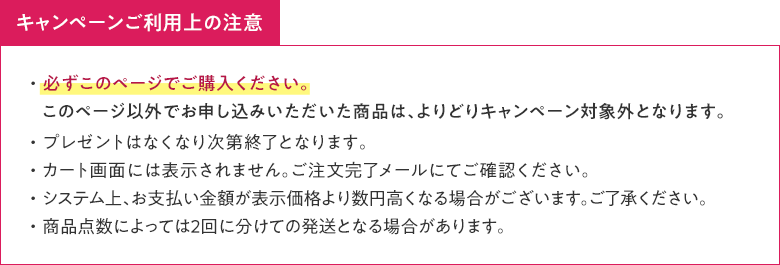 キャンペーンご利用上の注意

・必ずこのページでご購入ください。
このページ以外でお申し込みいただいた商品は、よりどりキャンペーン対象外となります。

・プレゼントはなくなり次第終了となります。

・カート画面には表示されません。ご注文完了メールにてご確認ください。

・システム上、お支払い金額が表示価格より数円高くなる場合がございます。ご了承ください。

・商品点数によっては2回に分けての発送となる場合があります。